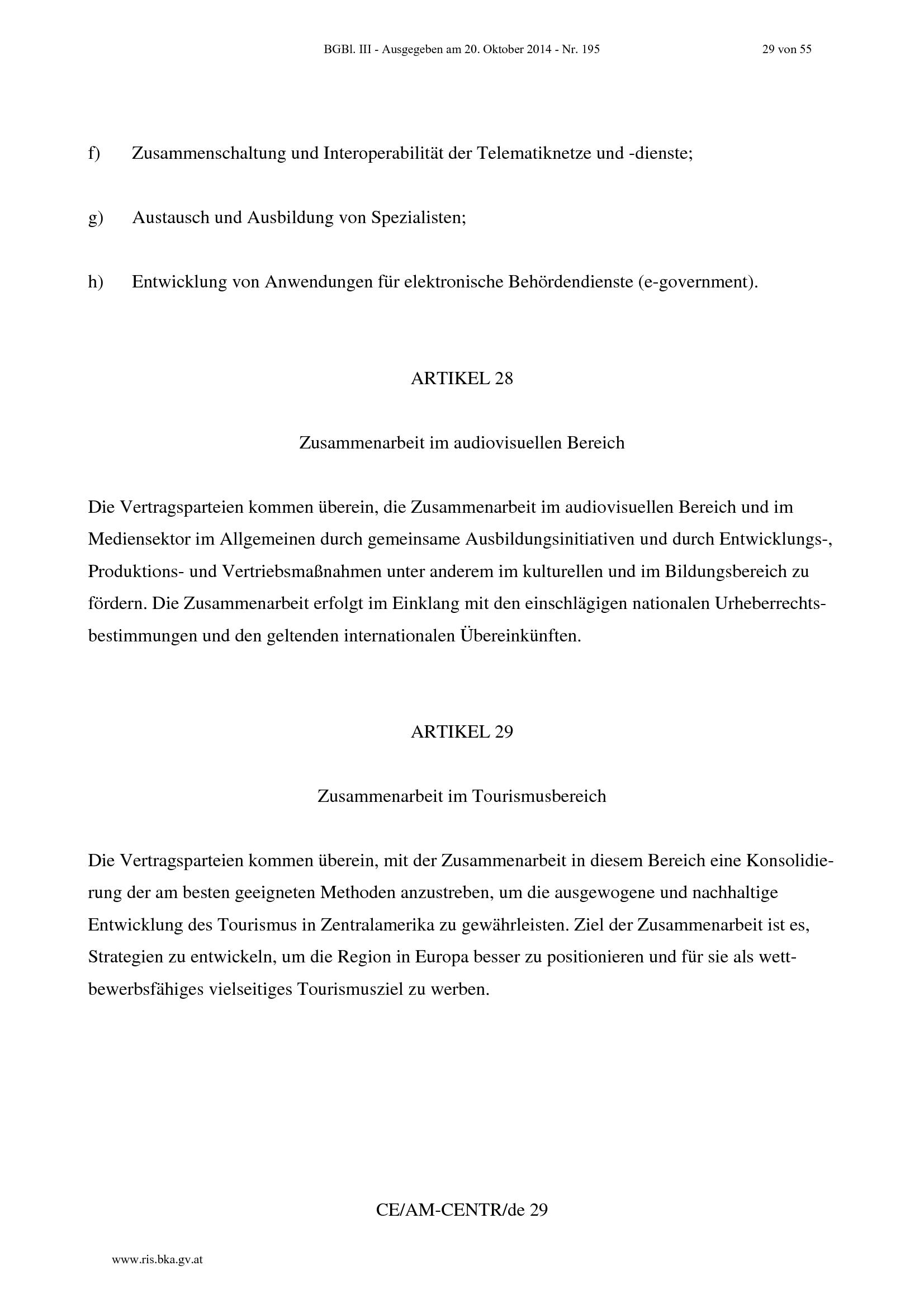 BGBl. III - Ausgegeben am 20. Oktober 2014 - Nr. 195

29 von 55

f) Zusammenschaltung und Interoperabilität der Telematiknetze und -dienste;

g) Austausch und Ausbildung von Spezialisten;

h) Entwicklung von Anwendungen für elektronische Behördendienste (e-government).

ARTIKEL 28

Zusammenarbeit im audiovisuellen Bereich

Die Vertragsparteien kommen überein, die Zusammenarbeit im audiovisuellen Bereich und im Mediensektor im Allgemeinen durch gemeinsame Ausbildungsinitiativen und durch Entwicklungs-, Produktions- und Vertriebsmaßnahmen unter anderem im kulturellen und im Bildungsbereich zu fördern. Die Zusammenarbeit erfolgt im Einklang mit den einschlägigen nationalen Urheberrechtsbestimmungen und den geltenden internationalen Übereinkünften.

ARTIKEL 29

Zusammenarbeit im Tourismusbereich

Die Vertragsparteien kommen überein, mit der Zusammenarbeit in diesem Bereich eine Konsolidierung der am besten geeigneten Methoden anzustreben, um die ausgewogene und nachhaltige Entwicklung des Tourismus in Zentralamerika zu gewährleisten. Ziel der Zusammenarbeit ist es, Strategien zu entwickeln, um die Region in Europa besser zu positionieren und für sie als wettbewerbsfähiges vielseitiges Tourismusziel zu werben.

CE/AM-CENTR/de 29

www.ris.bka.gv.at